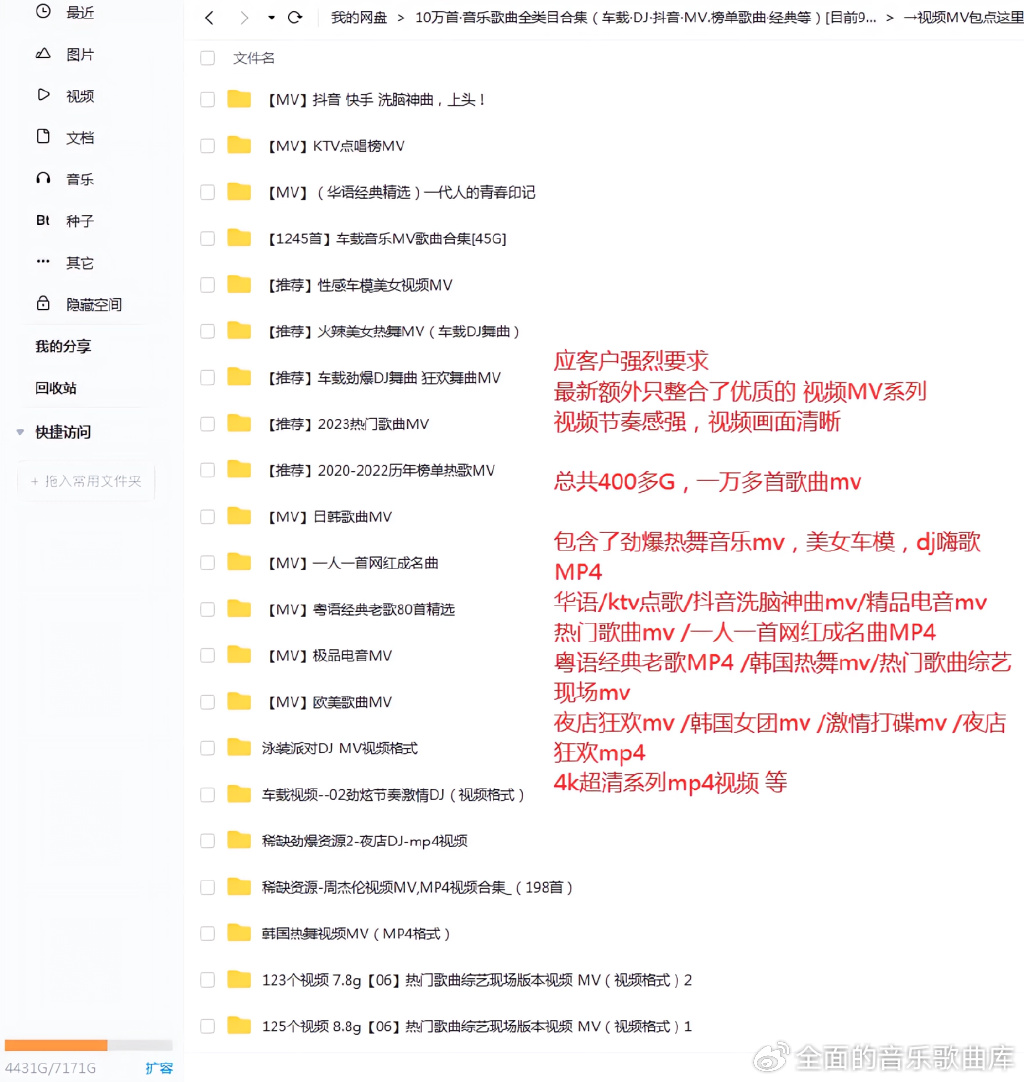 最近
图片
视频
文档
音乐
Bt 种子
其它
隐藏空间
我的分享
回收站
快捷访问
+ 拖入常用文件夹
4431G/7171G 扩容

我的网盘 > 10万首·音乐歌曲全类目合集（车载·DJ·抖音·MV.榜单歌曲 经典等）[目前9... > →视频MV包点这里

文件名
【MV】抖音 快手 洗脑神曲，上头！
【MV】KTV点唱榜MV
【MV】（华语经典精选）一代人的青春印记
【1245首】车载音乐MV歌曲合集[45G]
【推荐】性感车模美女视频MV
【推荐】火辣美女热舞MV（车载DJ舞曲）
【推荐】车载劲爆DJ舞曲 狂欢舞曲MV
【推荐】2023热门歌曲MV
【推荐】2020-2022历年榜单热歌MV
【MV】日韩歌曲MV
【MV】一人一首网红成名曲
【MV】粤语经典老歌80首精选
【MV】极品电音MV
【MV】欧美歌曲MV
泳装派对DJ MV视频格式
车载视频--02劲炫节奏激情DJ（视频格式）
稀缺劲爆资源2-夜店DJ-mp4视频
稀缺资源-周杰伦视频MV,MP4视频合集_（198首）
韩国热舞视频MV（MP4格式）
123个视频 7.8g【06】热门歌曲综艺现场版本视频 MV（视频格式）2
125个视频 8.8g【06】热门歌曲综艺现场版本视频 MV（视频格式）1

应客户强烈要求
最新额外只整合了优质的 视频MV系列
视频节奏感强，视频画面清晰

总共400多G，一万多首歌曲mv

包含了劲爆热舞音乐mv，美女车模，dj嗨歌MP4
华语/ktv点歌/抖音洗脑神曲mv/精品电音mv
热门歌曲mv /一人一首网红成名曲MP4
粤语经典老歌MP4 /韩国热舞mv/热门歌曲综艺现场mv
夜店狂欢mv /韩国女团mv /激情打碟mv /夜店狂欢mp4
4k超清系列mp4视频 等

全面的音乐歌曲库